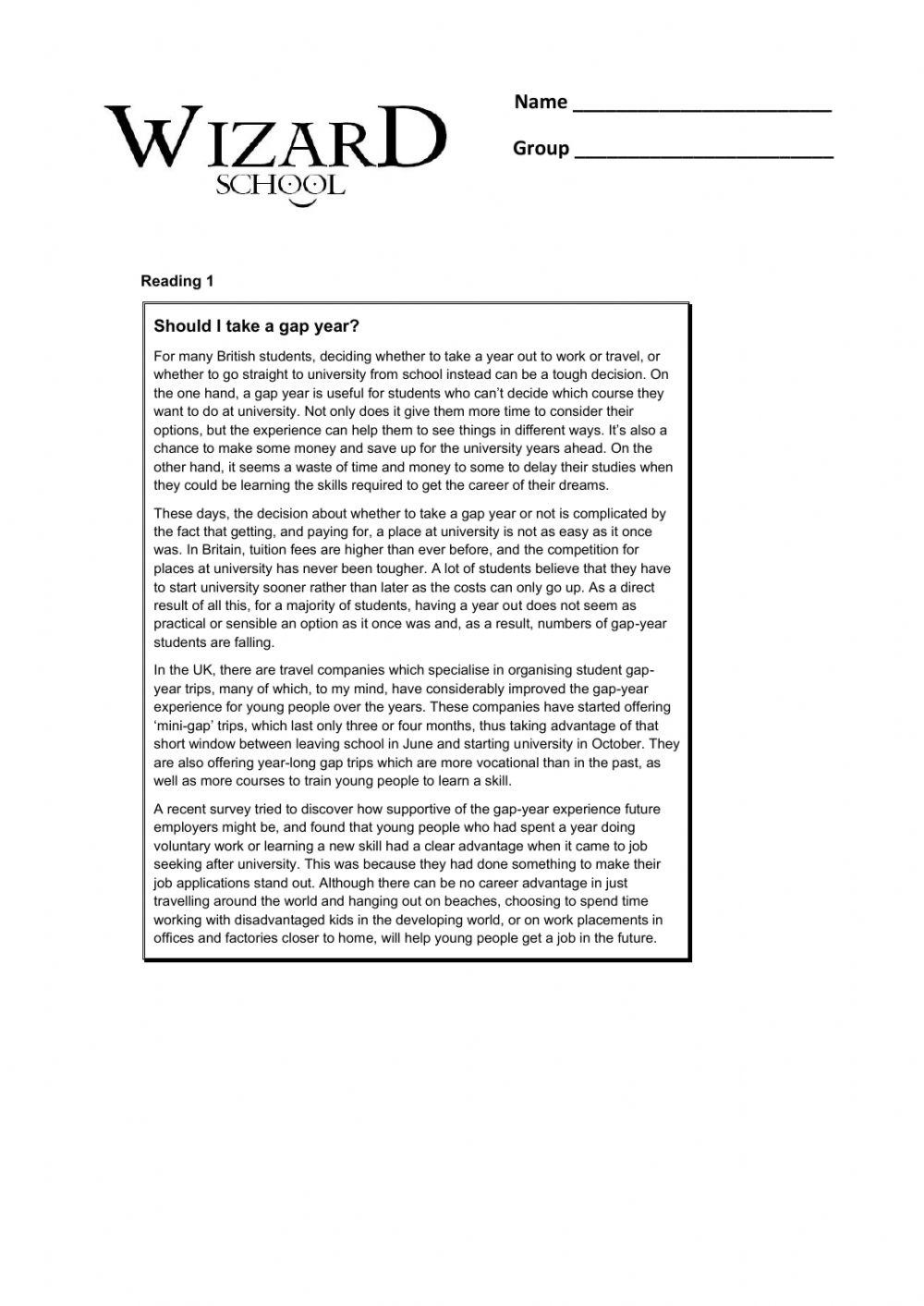 WIZARD
SCHOOL

Name ________________________

Group ________________________

Reading 1

Should I take a gap year?

For many British students, deciding whether to take a year out to work or travel, or whether to go straight to university from school instead can be a tough decision. On the one hand, a gap year is useful for students who can't decide which course they want to do at university. Not only does it give them more time to consider their options, but the experience can help them to see things in different ways. It's also a chance to make some money and save up for the university years ahead. On the other hand, it seems a waste of time and money to some to delay their studies when they could be learning the skills required to get the career of their dreams.

These days, the decision about whether to take a gap year or not is complicated by the fact that getting, and paying for, a place at university is not as easy as it once was. In Britain, tuition fees are higher than ever before, and the competition for places at university has never been tougher. A lot of students believe that they have to start university sooner rather than later as the costs can only go up. As a direct result of all this, for a majority of students, having a year out does not seem as practical or sensible an option as it once was and, as a result, numbers of gap-year students are falling.

In the UK, there are travel companies which specialise in organising student gap-year trips, many of which, to my mind, have considerably improved the gap-year experience for young people over the years. These companies have started offering 'mini-gap' trips, which last only three or four months, thus taking advantage of that short window between leaving school in June and starting university in October. They are also offering year-long gap trips which are more vocational than in the past, as well as more courses to train young people to learn a skill.

A recent survey tried to discover how supportive of the gap-year experience future employers might be, and found that young people who had spent a year doing voluntary work or learning a new skill had a clear advantage when it came to job seeking after university. This was because they had done something to make their job applications stand out. Although there can be no career advantage in just travelling around the world and hanging out on beaches, choosing to spend time working with disadvantaged kids in the developing world, or on work placements in offices and factories closer to home, will help young people get a job in the future.